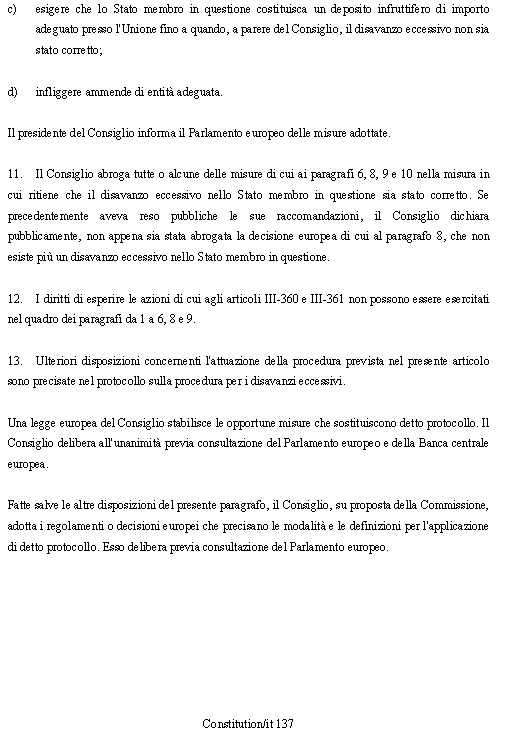 c) esigere che lo Stato membro in questione costituisca un deposito infruttifero di importo adeguato presso l'Unione fino a quando, a parere del Consiglio, il disavanzo eccessivo non sia stato corretto;

d) infliggere ammende di entità adeguata.

Il presidente del Consiglio informa il Parlamento europeo delle misure adottate.

11. Il Consiglio abroga tutte o alcune delle misure di cui ai paragrafi 6, 8, 9 e 10 nella misura in cui ritiene che il disavanzo eccessivo nello Stato membro in questione sia stato corretto. Se precedentemente aveva reso pubbliche le sue raccomandazioni, il Consiglio dichiara pubblicamente, non appena sia stata abrogata la decisione europea di cui al paragrafo 8, che non esiste più un disavanzo eccessivo nello Stato membro in questione.

12. I diritti di esperire le azioni di cui agli articoli III-360 e III-361 non possono essere esercitati nel quadro dei paragrafi da 1 a 6, 8 e 9.

13. Ulteriori disposizioni concernenti l'attuazione della procedura prevista nel presente articolo sono precisate nel protocollo sulla procedura per i disavanzi eccessivi.

Una legge europea del Consiglio stabilisce le opportune misure che sostituiscono detto protocollo. Il Consiglio delibera all'unanimità previa consultazione del Parlamento europeo e della Banca centrale europea.

Fatte salve le altre disposizioni del presente paragrafo, il Consiglio, su proposta della Commissione, adotta i regolamenti o decisioni europei che precisano le modalità e le definizioni per l'applicazione di detto protocollo. Esso delibera previa consultazione del Parlamento europeo.

Constitution/it 137